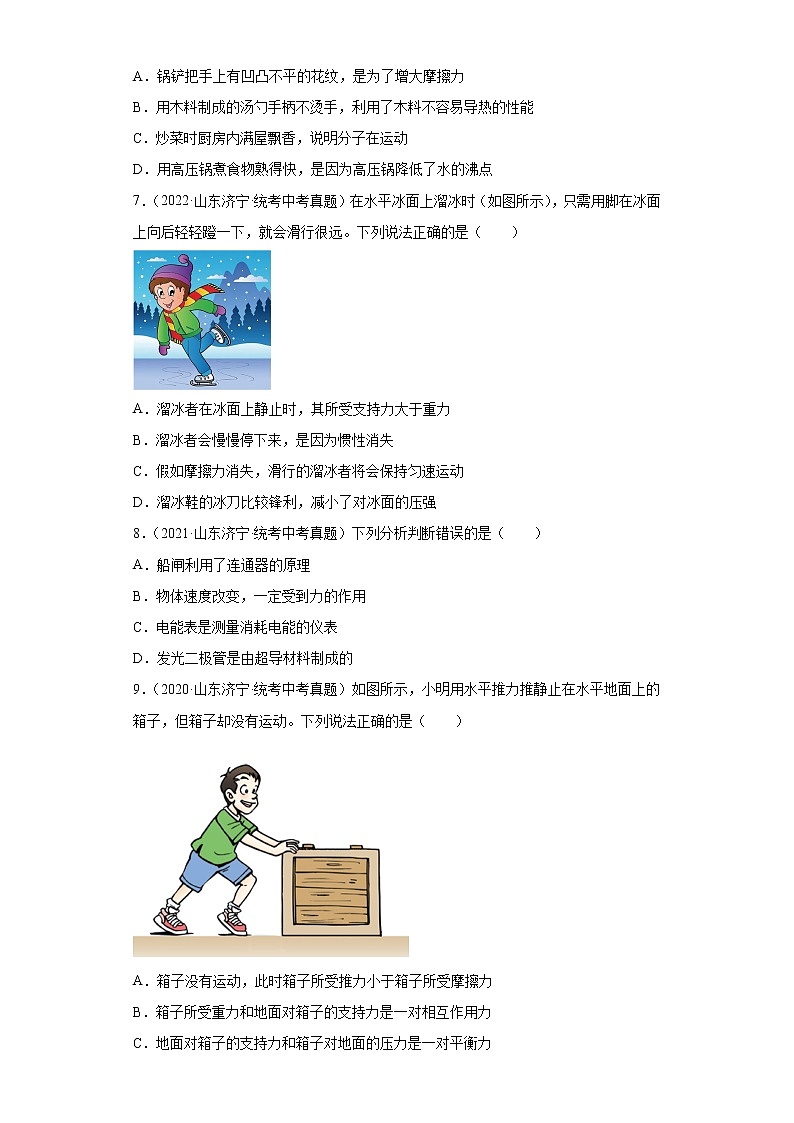 A．锅铲把手上有凹凸不平的花纹，是为了增大摩擦力

B．用木料制成的汤勺手柄不烫手，利用了木料不容易导热的性能

C．炒菜时厨房内满屋飘香，说明分子在运动

D．用高压锅煮食物熟得快，是因为高压锅降低了水的沸点

7．（2022·山东济宁·统考中考真题）在水平冰面上溜冰时（如图所示），只需用脚在冰面上向后轻轻蹬一下，就会滑行很远。下列说法正确的是（　　）

A．溜冰者在冰面上静止时，其所受支持力大于重力

B．溜冰者会慢慢停下来，是因为惯性消失

C．假如摩擦力消失，滑行的溜冰者将会保持匀速运动

D．溜冰鞋的冰刀比较锋利，减小了对冰面的压强

8．（2021·山东济宁·统考中考真题）下列分析判断错误的是（　　）

A．船闸利用了连通器的原理

B．物体速度改变，一定受到力的作用

C．电能表是测量消耗电能的仪表

D．发光二极管是由超导材料制成的

9．（2020·山东济宁·统考中考真题）如图所示，小明用水平推力推静止在水平地面上的箱子，但箱子却没有运动。下列说法正确的是（　　）

A．箱子没有运动，此时箱子所受推力小于箱子所受摩擦力

B．箱子所受重力和地面对箱子的支持力是一对相互作用力

C．地面对箱子的支持力和箱子对地面的压力是一对平衡力